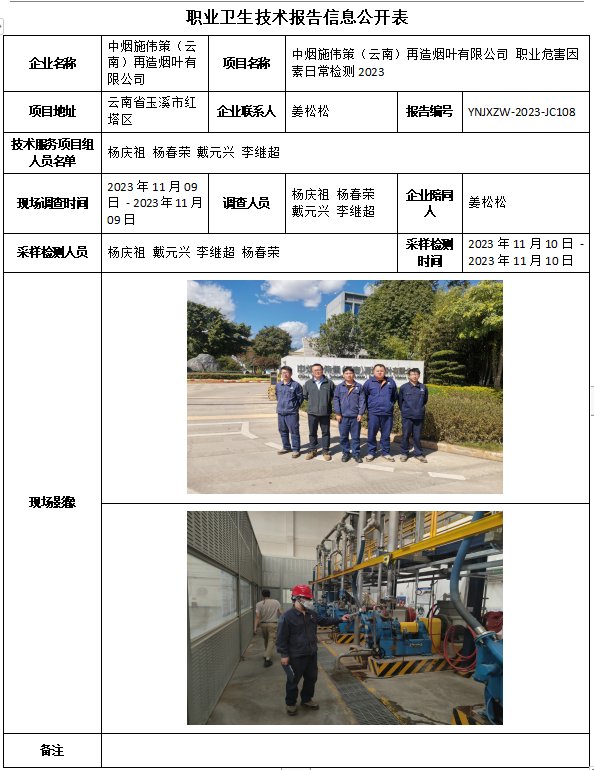 职业卫生技术报告信息公开表

| 企业名称 | 中烟施伟策（云南）再造烟叶有限公司 | 项目名称 | 中烟施伟策（云南）再造烟叶有限公司 职业危害因素日常检测 2023 | | |
|---|---|---|---|---|---|
| 项目地址 | 云南省玉溪市红塔区 | 企业联系人 | 姜松松 | 报告编号 | YNJXZW-2023-JC108 |
| 技术服务项目组人员名单 | 杨庆祖 杨春荣 戴元兴 李继超 | | | | |
| 现场调查时间 | 2023 年 11 月 09 日 - 2023 年 11 月 09 日 | 调查人员 | 杨庆祖 杨春荣 戴元兴 李继超 | 企业陪同人 | 姜松松 |
| 采样检测人员 | 杨庆祖 戴元兴 李继超 杨春荣 | | | 采样检测时间 | 2023 年 11 月 10 日 - 2023 年 11 月 10 日 |
| 现场影像 | | | | | |
| 备注 | | | | | |